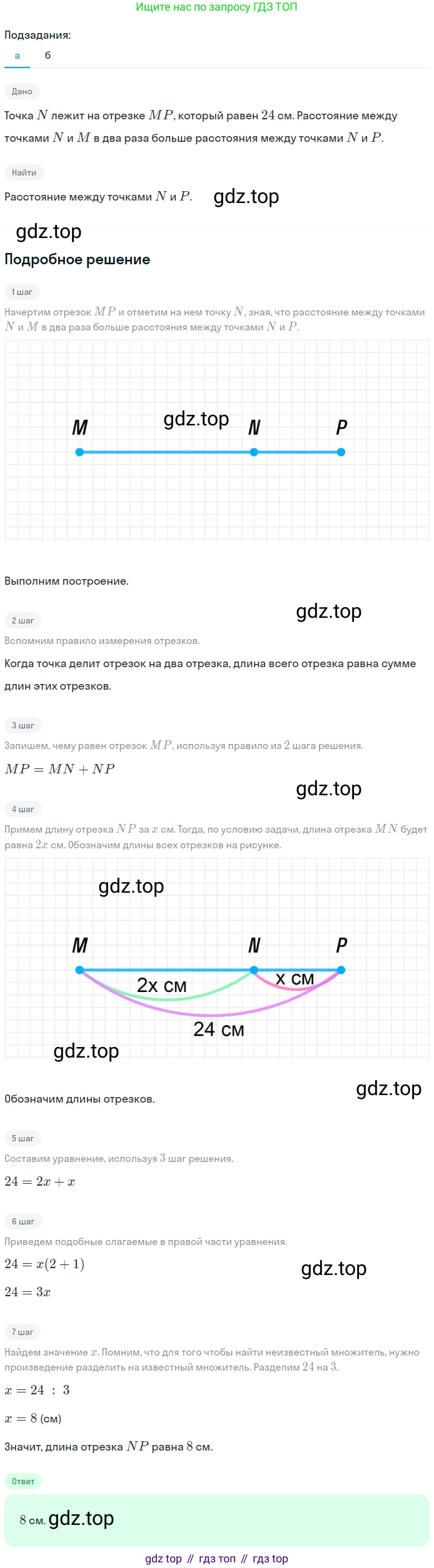 Ищите нас по запросу ГДЗ ТОП

Подзадания:
а б

Дано

Точка $N$ лежит на отрезке $MP$, который равен 24 см. Расстояние между точками $N$ и $M$ в два раза больше расстояния между точками $N$ и $P$.

Найти

Расстояние между точками $N$ и $P$.

Подробное решение

1 шаг

Начертим отрезок $MP$ и отметим на нем точку $N$, зная, что расстояние между точками $N$ и $M$ в два раза больше расстояния между точками $N$ и $P$.

M N P

Выполним построение.

2 шаг

Вспомним правило измерения отрезков.

Когда точка делит отрезок на два отрезка, длина всего отрезка равна сумме длин этих отрезков.

3 шаг

Запишем, чему равен отрезок $MP$, используя правило из 2 шага решения.

$MP = MN + NP$

4 шаг

Примем длину отрезка $NP$ за $x$ см. Тогда, по условию задачи, длина отрезка $MN$ будет равна $2x$ см. Обозначим длины всех отрезков на рисунке.

M N P
2x см
x см
24 см

Обозначим длины отрезков.

5 шаг

Составим уравнение, используя 3 шаг решения.

$24 = 2x + x$

6 шаг

Приведем подобные слагаемые в правой части уравнения.

$24 = x(2 + 1)$

$24 = 3x$

7 шаг

Найдем значение $x$. Помним, что для того чтобы найти неизвестный множитель, нужно произведение разделить на известный множитель. Разделим 24 на 3.

$x = 24 : 3$

$x = 8$ (см)

Значит, длина отрезка $NP$ равна 8 см.

Ответ

8 см.

gdz top // гдз топ // гдз top

gdz.top